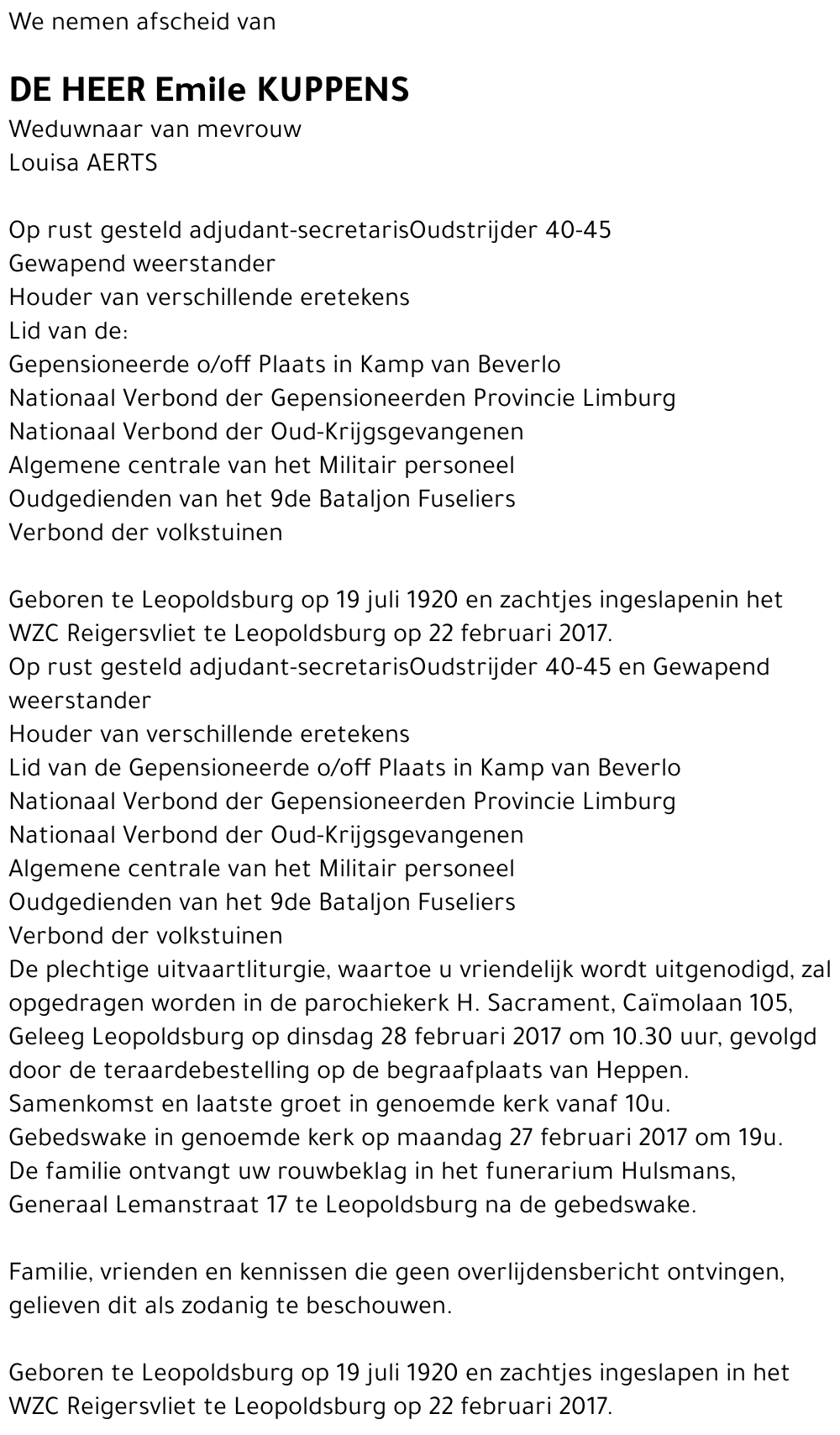 We nemen afscheid van

DE HEER Emile KUPPENS
Weduwnaar van mevrouw
Louisa AERTS

Op rust gesteld adjudant-secretarisOudstrijder 40-45
Gewapend weerstander
Houder van verschillende eretekens
Lid van de:
Gepensioneerde o/off Plaats in Kamp van Beverlo
Nationaal Verbond der Gepensioneerden Provincie Limburg
Nationaal Verbond der Oud-Krijgsgevangenen
Algemene centrale van het Militair personeel
Oudgedienden van het 9de Bataljon Fuseliers
Verbond der volkstuinen

Geboren te Leopoldsburg op 19 juli 1920 en zachtjes ingeslapenin het WZC Reigersvliet te Leopoldsburg op 22 februari 2017.
Op rust gesteld adjudant-secretarisOudstrijder 40-45 en Gewapend weerstander
Houder van verschillende eretekens
Lid van de Gepensioneerde o/off Plaats in Kamp van Beverlo
Nationaal Verbond der Gepensioneerden Provincie Limburg
Nationaal Verbond der Oud-Krijgsgevangenen
Algemene centrale van het Militair personeel
Oudgedienden van het 9de Bataljon Fuseliers
Verbond der volkstuinen
De plechtige uitvaartliturgie, waartoe u vriendelijk wordt uitgenodigd, zal opgedragen worden in de parochiekerk H. Sacrament, Caïmolaan 105, Geleeg Leopoldsburg op dinsdag 28 februari 2017 om 10.30 uur, gevolgd door de teraardebestelling op de begraafplaats van Heppen.
Samenkomst en laatste groet in genoemde kerk vanaf 10u.
Gebedswake in genoemde kerk op maandag 27 februari 2017 om 19u.
De familie ontvangt uw rouwbeklag in het funerarium Hulsmans, Generaal Lemanstraat 17 te Leopoldsburg na de gebedswake.

Familie, vrienden en kennissen die geen overlijdensbericht ontvingen, gelieven dit als zodanig te beschouwen.

Geboren te Leopoldsburg op 19 juli 1920 en zachtjes ingeslapen in het WZC Reigersvliet te Leopoldsburg op 22 februari 2017.